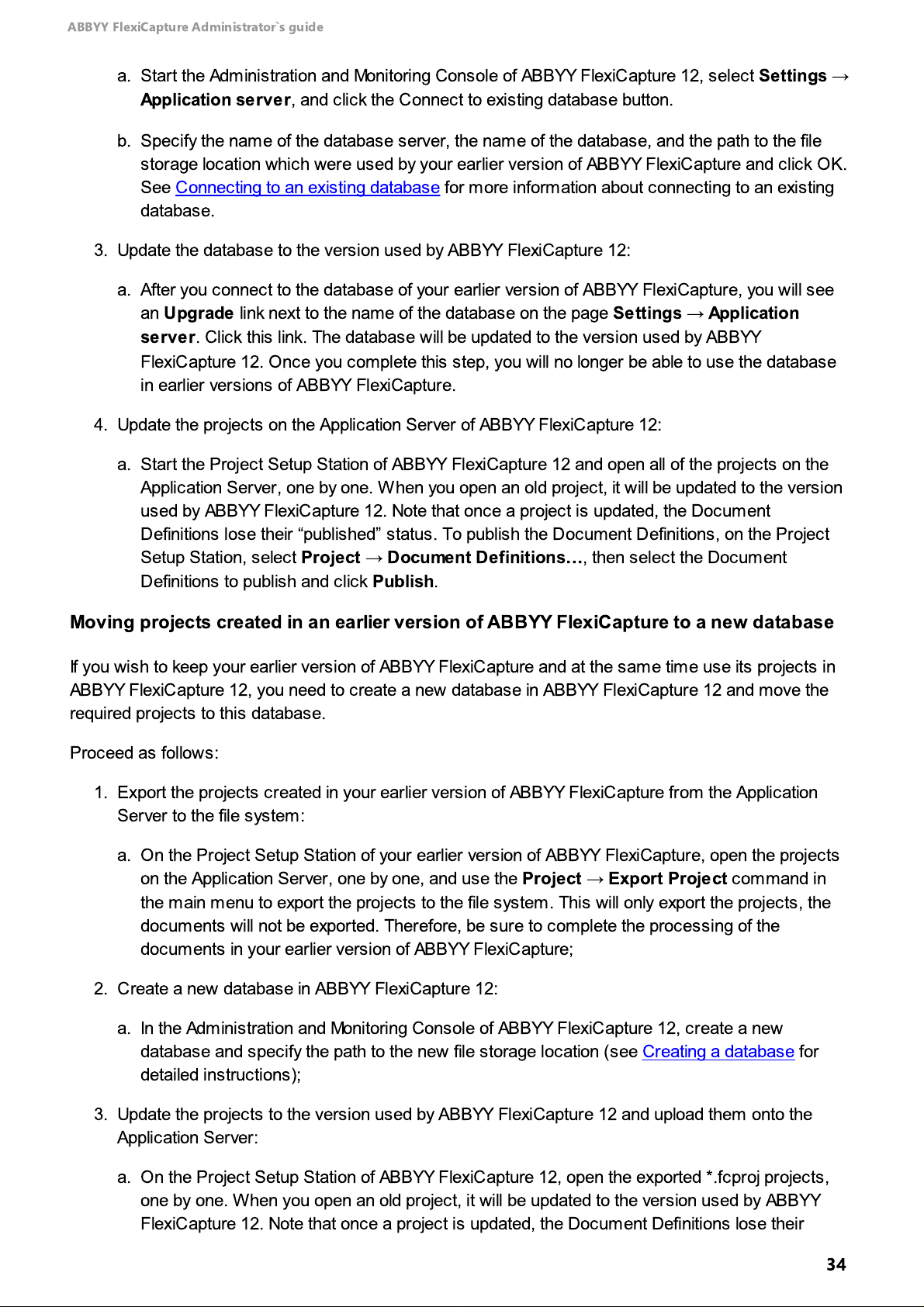 ABBYY FlexiCapture Administrator`s guide

a. Start the Administration and Monitoring Console of ABBYY FlexiCapture 12, select Settings → Application server, and click the Connect to existing database button.

b. Specify the name of the database server, the name of the database, and the path to the file storage location which were used by your earlier version of ABBYY FlexiCapture and click OK. See Connecting to an existing database for more information about connecting to an existing database.

3. Update the database to the version used by ABBYY FlexiCapture 12:

a. After you connect to the database of your earlier version of ABBYY FlexiCapture, you will see an Upgrade link next to the name of the database on the page Settings → Application server. Click this link. The database will be updated to the version used by ABBYY FlexiCapture 12. Once you complete this step, you will no longer be able to use the database in earlier versions of ABBYY FlexiCapture.

4. Update the projects on the Application Server of ABBYY FlexiCapture 12:

a. Start the Project Setup Station of ABBYY FlexiCapture 12 and open all of the projects on the Application Server, one by one. When you open an old project, it will be updated to the version used by ABBYY FlexiCapture 12. Note that once a project is updated, the Document Definitions lose their “published” status. To publish the Document Definitions, on the Project Setup Station, select Project → Document Definitions…, then select the Document Definitions to publish and click Publish.

Moving projects created in an earlier version of ABBYY FlexiCapture to a new database

If you wish to keep your earlier version of ABBYY FlexiCapture and at the same time use its projects in ABBYY FlexiCapture 12, you need to create a new database in ABBYY FlexiCapture 12 and move the required projects to this database.

Proceed as follows:

1. Export the projects created in your earlier version of ABBYY FlexiCapture from the Application Server to the file system:

a. On the Project Setup Station of your earlier version of ABBYY FlexiCapture, open the projects on the Application Server, one by one, and use the Project → Export Project command in the main menu to export the projects to the file system. This will only export the projects, the documents will not be exported. Therefore, be sure to complete the processing of the documents in your earlier version of ABBYY FlexiCapture;

2. Create a new database in ABBYY FlexiCapture 12:

a. In the Administration and Monitoring Console of ABBYY FlexiCapture 12, create a new database and specify the path to the new file storage location (see Creating a database for detailed instructions);

3. Update the projects to the version used by ABBYY FlexiCapture 12 and upload them onto the Application Server:

a. On the Project Setup Station of ABBYY FlexiCapture 12, open the exported *.fcproj projects, one by one. When you open an old project, it will be updated to the version used by ABBYY FlexiCapture 12. Note that once a project is updated, the Document Definitions lose their

34